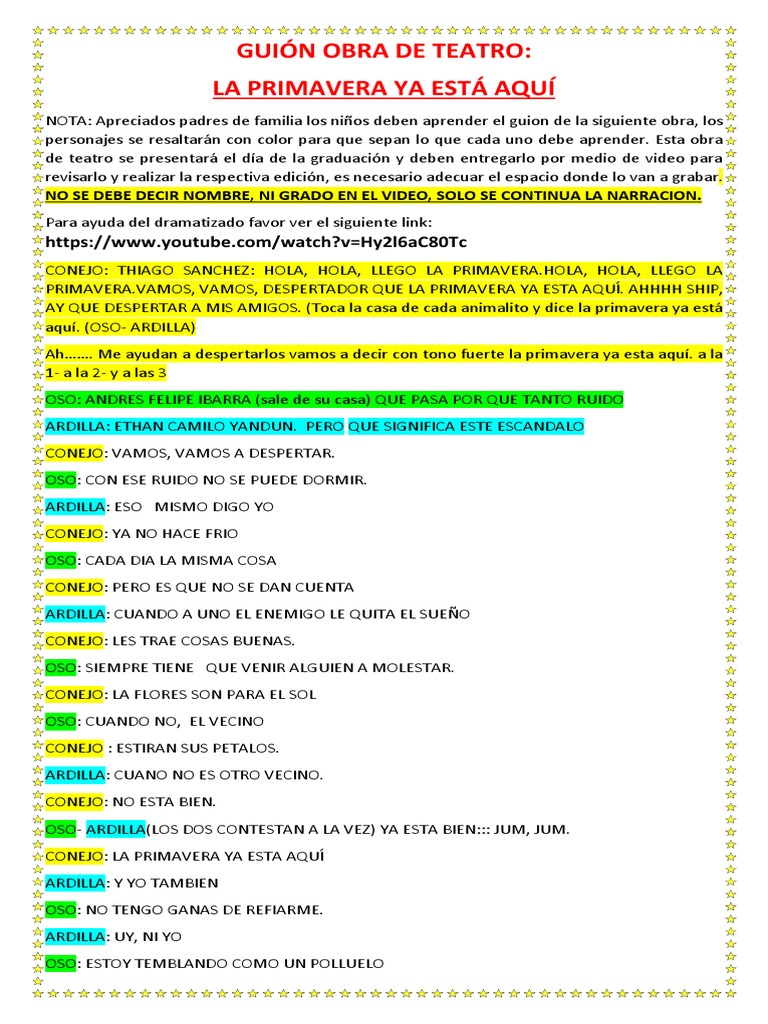 GUIÓN OBRA DE TEATRO:

LA PRIMAVERA YA ESTÁ AQUÍ

NOTA: Apreciados padres de familia los niños deben aprender el guion de la siguiente obra, los personajes se resaltarán con color para que sepan lo que cada uno debe aprender. Esta obra de teatro se presentará el día de la graduación y deben entregarlo por medio de video para revisarlo y realizar la respectiva edición, es necesario adecuar el espacio donde lo van a grabar. NO SE DEBE DECIR NOMBRE, NI GRADO EN EL VIDEO, SOLO SE CONTINUA LA NARRACION.

Para ayuda del dramatizado favor ver el siguiente link:
https://www.youtube.com/watch?v=Hy2l6aC80Tc

CONEJO: THIAGO SANCHEZ: HOLA, HOLA, LLEGO LA PRIMAVERA.HOLA, HOLA, LLEGO LA PRIMAVERA.VAMOS, VAMOS, DESPERTADOR QUE LA PRIMAVERA YA ESTA AQUÍ. AHHHH SHIP, AY QUE DESPERTAR A MIS AMIGOS. (Toca la casa de cada animalito y dice la primavera ya está aquí. (OSO- ARDILLA)

Ah……. Me ayudan a despertarlos vamos a decir con tono fuerte la primavera ya esta aquí. a la 1- a la 2- y a las 3

OSO: ANDRES FELIPE IBARRA (sale de su casa) QUE PASA POR QUE TANTO RUIDO

ARDILLA: ETHAN CAMILO YANDUN. PERO QUE SIGNIFICA ESTE ESCANDALO

CONEJO: VAMOS, VAMOS A DESPERTAR.

OSO: CON ESE RUIDO NO SE PUEDE DORMIR.

ARDILLA: ESO MISMO DIGO YO

CONEJO: YA NO HACE FRIO

OSO: CADA DIA LA MISMA COSA

CONEJO: PERO ES QUE NO SE DAN CUENTA

ARDILLA: CUANDO A UNO EL ENEMIGO LE QUITA EL SUEÑO

CONEJO: LES TRAE COSAS BUENAS.

OSO: SIEMPRE TIENE QUE VENIR ALGUIEN A MOLESTAR.

CONEJO: LA FLORES SON PARA EL SOL

OSO: CUANDO NO, EL VECINO

CONEJO : ESTIRAN SUS PETALOS.

ARDILLA: CUANO NO ES OTRO VECINO.

CONEJO: NO ESTA BIEN.

OSO- ARDILLA(LOS DOS CONTESTAN A LA VEZ) YA ESTA BIEN::: JUM, JUM.

CONEJO: LA PRIMAVERA YA ESTA AQUÍ

ARDILLA: Y YO TAMBIEN

OSO: NO TENGO GANAS DE REFIARME.

ARDILLA: UY, NI YO

OSO: ESTOY TEMBLANDO COMO UN POLLUELO